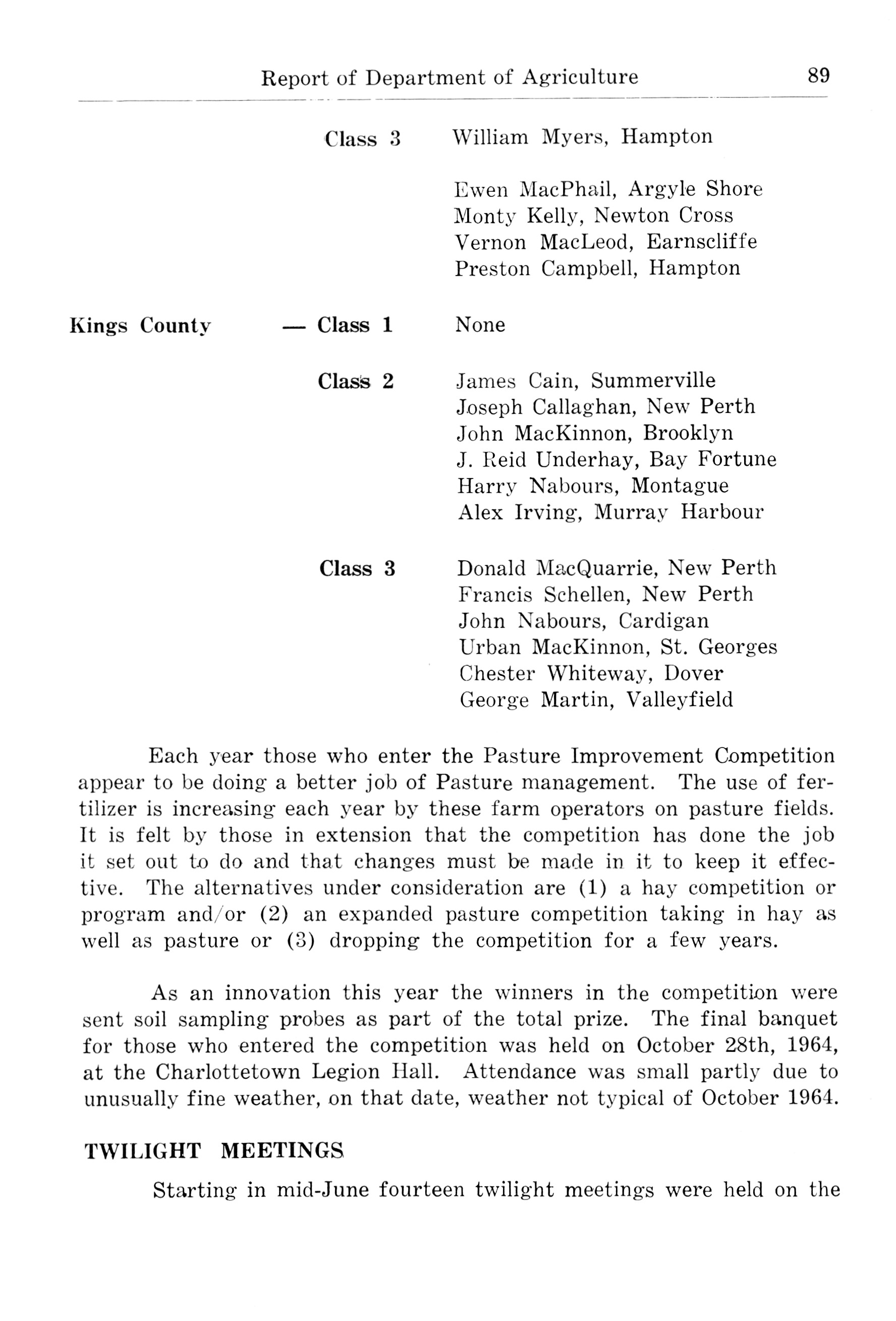 Report of Department of Agriculture 89

Class 3 William Myers, Hampton

Ewen MacPhail, Argyle Shore
Monty Kelly, Newton Cross
Vernon MacLeod, Earnscliffe
Preston Campbell, Hampton

Kings County — Class 1 None

Class 2 James Cain, Summerville
Joseph Callaghan, New Perth
John MacKinnon, Brooklyn
J. Reid Underhay, Bay Fortune
Harry Nabours, Montague
Alex Irving, Murray Harbour

Class 3 Donald MacQuarrie, New Perth
Francis Schellen, New Perth
John Nabours, Cardigan
Urban MacKinnon, St. Georges
Chester Whiteway, Dover
George Martin, Valleyfield

Each year those who enter the Pasture Improvement Competition appear to be doing a better job of Pasture management. The use of fertilizer is increasing each year by these farm operators on pasture fields. It is felt by those in extension that the competition has done the job it set out to do and that changes must be made in it to keep it effective. The alternatives under consideration are (1) a hay competition or program and/or (2) an expanded pasture competition taking in hay as well as pasture or (3) dropping the competition for a few years.

As an innovation this year the winners in the competition were sent soil sampling probes as part of the total prize. The final banquet for those who entered the competition was held on October 28th, 1964, at the Charlottetown Legion Hall. Attendance was small partly due to unusually fine weather, on that date, weather not typical of October 1964.

TWILIGHT MEETINGS

Starting in mid-June fourteen twilight meetings were held on the